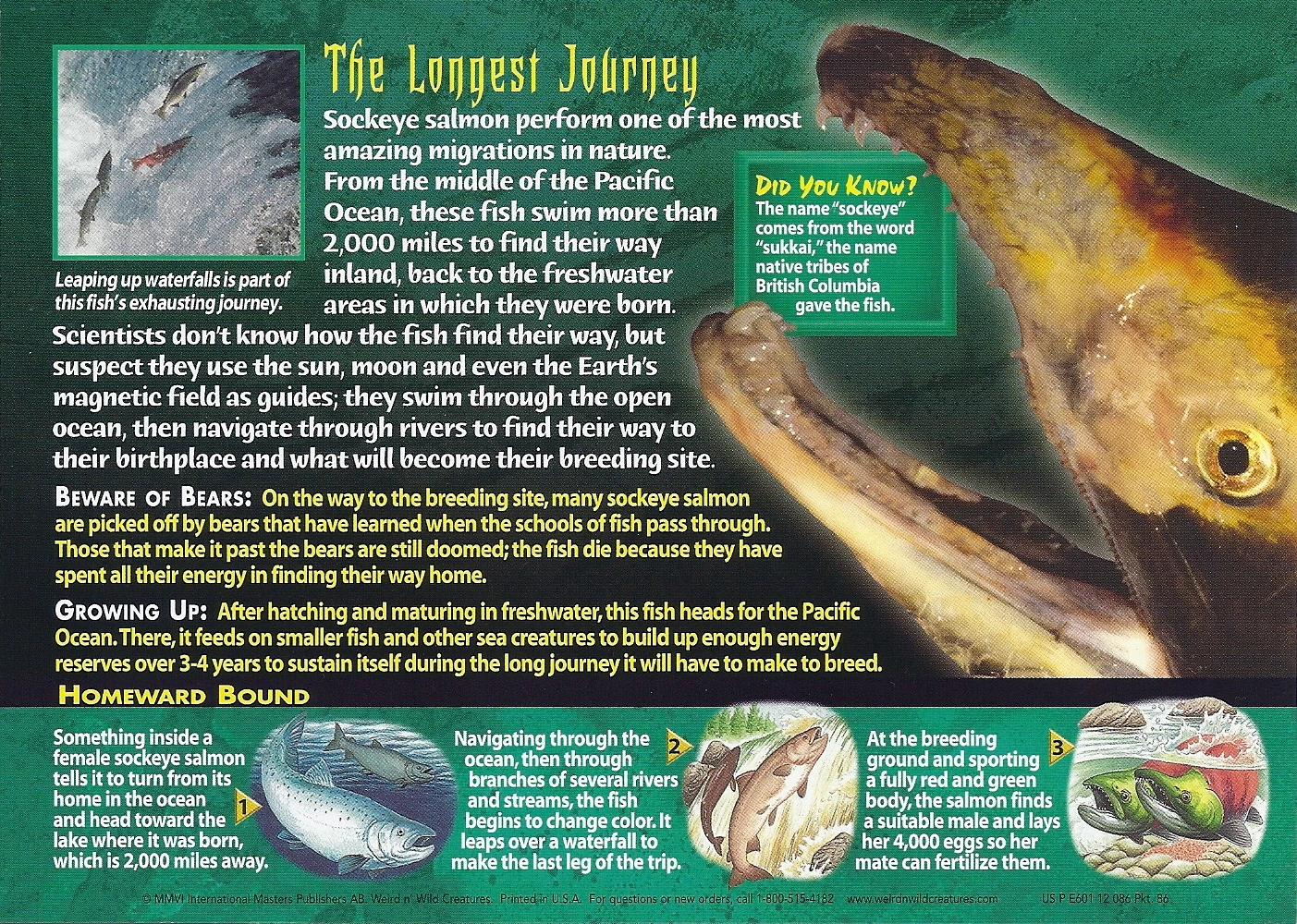 The Longest Journey

Leaping up waterfalls is part of this fish's exhausting journey.

Sockeye salmon perform one of the most amazing migrations in nature. From the middle of the Pacific Ocean, these fish swim more than 2,000 miles to find their way inland, back to the freshwater areas in which they were born. Scientists don't know how the fish find their way, but suspect they use the sun, moon and even the Earth's magnetic field as guides; they swim through the open ocean, then navigate through rivers to find their way to their birthplace and what will become their breeding site.

Did You Know?
The name "sockeye" comes from the word "sukkai," the name native tribes of British Columbia gave the fish.

Beware of Bears: On the way to the breeding site, many sockeye salmon are picked off by bears that have learned when the schools of fish pass through. Those that make it past the bears are still doomed; the fish die because they have spent all their energy in finding their way home.

Growing Up: After hatching and maturing in freshwater, this fish heads for the Pacific Ocean. There, it feeds on smaller fish and other sea creatures to build up enough energy reserves over 3-4 years to sustain itself during the long journey it will have to make to breed.

Homeward Bound

Something inside a female sockeye salmon tells it to turn from its home in the ocean and head toward the lake where it was born, which is 2,000 miles away.

1

Navigating through the ocean, then through branches of several rivers and streams, the fish begins to change color. It leaps over a waterfall to make the last leg of the trip.

2

At the breeding ground and sporting a fully red and green body, the salmon finds a suitable male and lays her 4,000 eggs so her mate can fertilize them.

3

© MMVI International Masters Publishers AB. Weird n' Wild Creatures. Printed in U.S.A. For questions or new orders, call 1-800-515-4182 www.weirdnwildcreatures.com US P E601 12 086 Pkt. 86